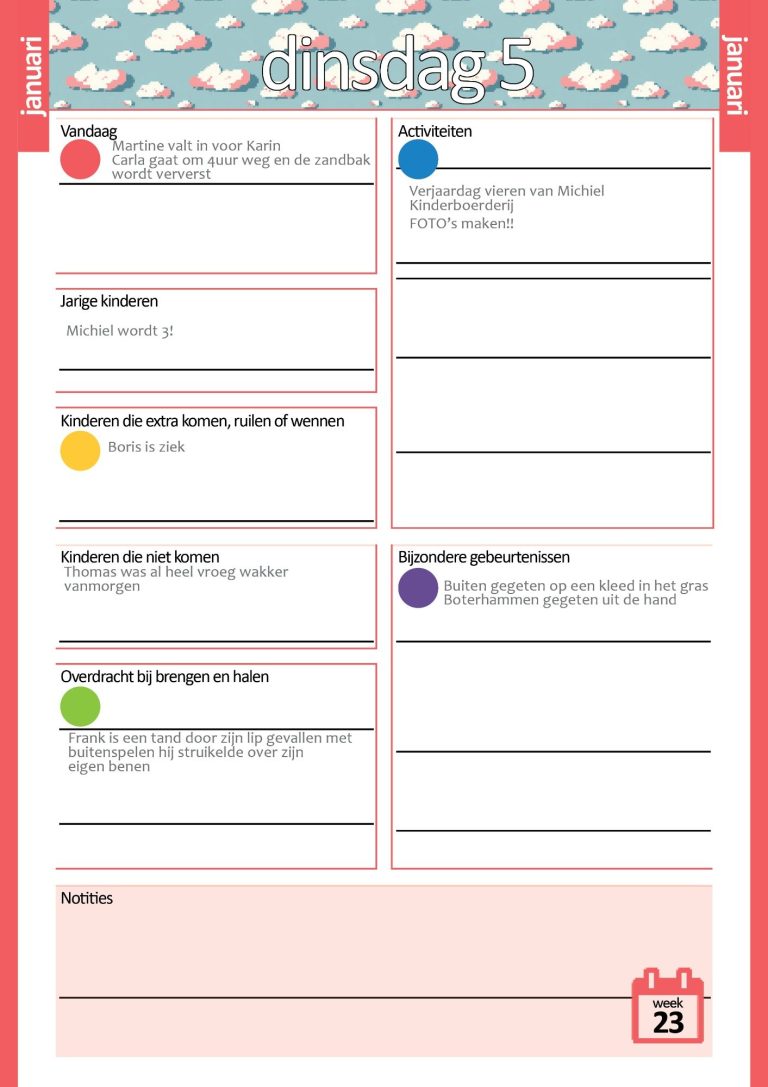 januari

dinsdag 5

januari

Vandaag

Martine valt in voor Karin
Carla gaat om 4uur weg en de zandbak wordt ververst

Jarige kinderen

Michiel wordt 3!

Kinderen die extra komen, ruilen of wennen

Boris is ziek

Kinderen die niet komen

Thomas was al heel vroeg wakker vanmorgen

Overdracht bij brengen en halen

Frank is een tand door zijn lip gevallen met buitenspelen hij struikelde over zijn eigen benen

Activiteiten

Verjaardag vieren van Michiel
Kinderboerderij
FOTO's maken!!

Bijzondere gebeurtenissen

Buiten gegeten op een kleed in het gras
Boterhammen gegeten uit de hand

Notities

week
23